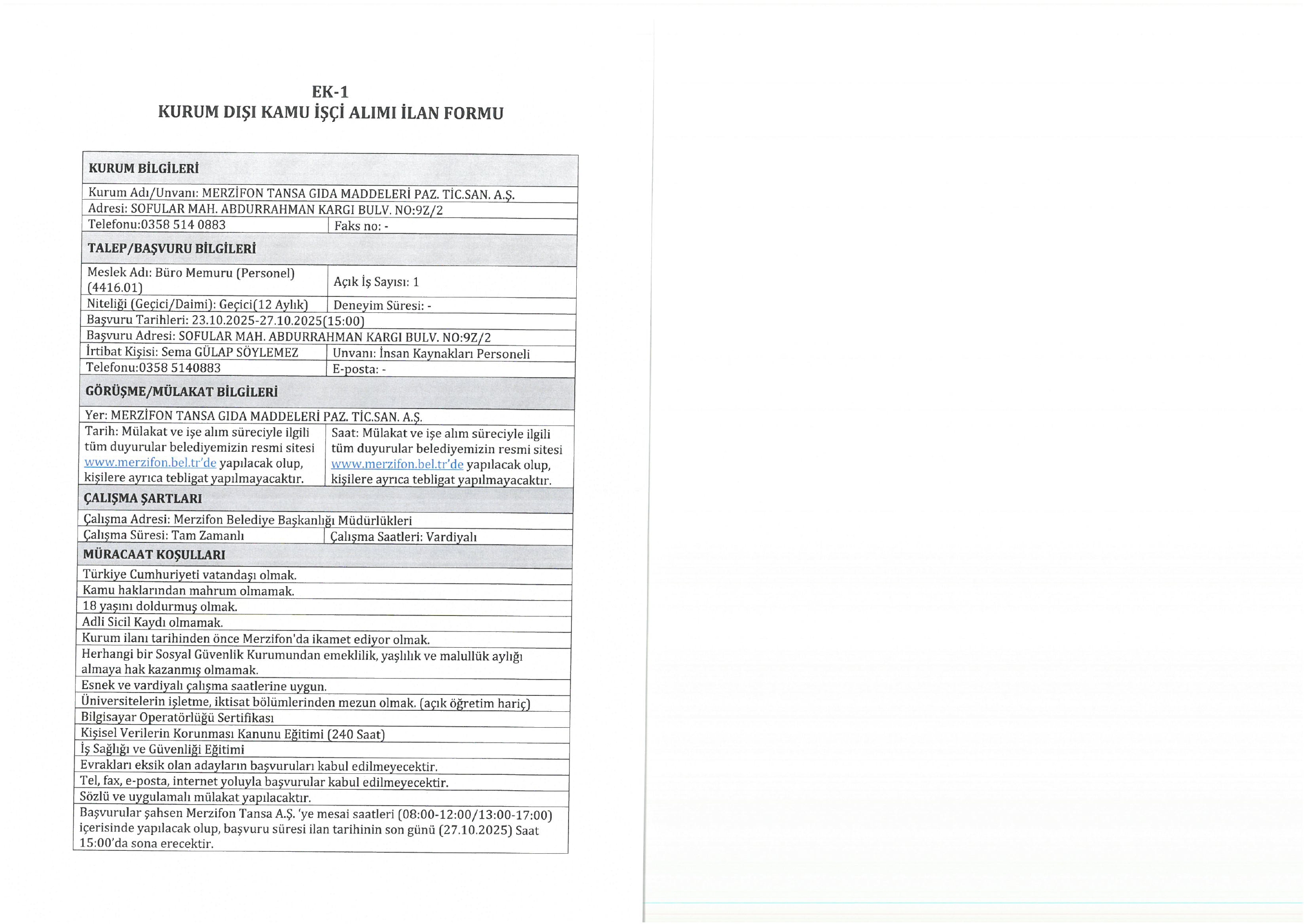 EK-1
KURUM DIŞI KAMU İŞÇİ ALIMI İLAN FORMU

| KURUM BİLGİLERİ | |
|---|---|
| Kurum Adı/Unvanı: MERZİFON TANSA GIDA MADDELERİ PAZ. TİC.SAN. A.Ş. | |
| Adresi: SOFULAR MAH. ABDURRAHMAN KARGI BULV. NO:9Z/2 | |
| Telefonu:0358 514 0883 | Faks no: - |
| TALEP/BAŞVURU BİLGİLERİ | |
| Meslek Adı: Büro Memuru (Personel) (4416.01) | Açık İş Sayısı: 1 |
| Niteliği (Geçici/Daimi): Geçici(12 Aylık) | Deneyim Süresi: - |
| Başvuru Tarihleri: 23.10.2025-27.10.2025(15:00) | |
| Başvuru Adresi: SOFULAR MAH. ABDURRAHMAN KARGI BULV. NO:9Z/2 | |
| İrtibat Kişisi: Sema GÜLAP SÖYLEMEZ | Unvanı: İnsan Kaynakları Personeli |
| Telefonu:0358 5140883 | E-posta: - |
| GÖRÜŞME/MÜLAKAT BİLGİLERİ | |
| Yer: MERZİFON TANSA GIDA MADDELERİ PAZ. TİC.SAN. A.Ş. | |
| Tarih: Mülakat ve işe alım süreciyle ilgili tüm duyurular belediyemizin resmi sitesi www.merzifon.bel.tr'de yapılacak olup, kişilere ayrıca tebligat yapılmayacaktır. | Saat: Mülakat ve işe alım süreciyle ilgili tüm duyurular belediyemizin resmi sitesi www.merzifon.bel.tr'de yapılacak olup, kişilere ayrıca tebligat yapılmayacaktır. |
| ÇALIŞMA ŞARTLARI | |
| Çalışma Adresi: Merzifon Belediye Başkanlığı Müdürlükleri | |
| Çalışma Süresi: Tam Zamanlı | Çalışma Saatleri: Vardiyalı |
| MÜRACAAT KOŞULLARI | |
| Türkiye Cumhuriyeti vatandaşı olmak. | |
| Kamu haklarından mahrum olmamak. | |
| 18 yaşını doldurmuş olmak. | |
| Adli Sicil Kaydı olmamak. | |
| Kurum ilanı tarihinden önce Merzifon'da ikamet ediyor olmak. | |
| Herhangi bir Sosyal Güvenlik Kurumundan emeklilik, yaşlılık ve malullük aylığı almaya hak kazanmış olmamak. | |
| Esnek ve vardiyalı çalışma saatlerine uygun. | |
| Üniversitelerin işletme, iktisat bölümlerinden mezun olmak. (açık öğretim hariç) | |
| Bilgisayar Operatörlüğü Sertifikası | |
| Kişisel Verilerin Korunması Kanunu Eğitimi (240 Saat) | |
| İş Sağlığı ve Güvenliği Eğitimi | |
| Evrakları eksik olan adayların başvuruları kabul edilmeyecektir. | |
| Tel, fax, e-posta, internet yoluyla başvurular kabul edilmeyecektir. | |
| Sözlü ve uygulamalı mülakat yapılacaktır. | |
| Başvurular şahsen Merzifon Tansa A.Ş. 'ye mesai saatleri (08:00-12:00/13:00-17:00) içerisinde yapılacak olup, başvuru süresi ilan tarihinin son günü (27.10.2025) Saat 15:00'da sona erecektir. | |